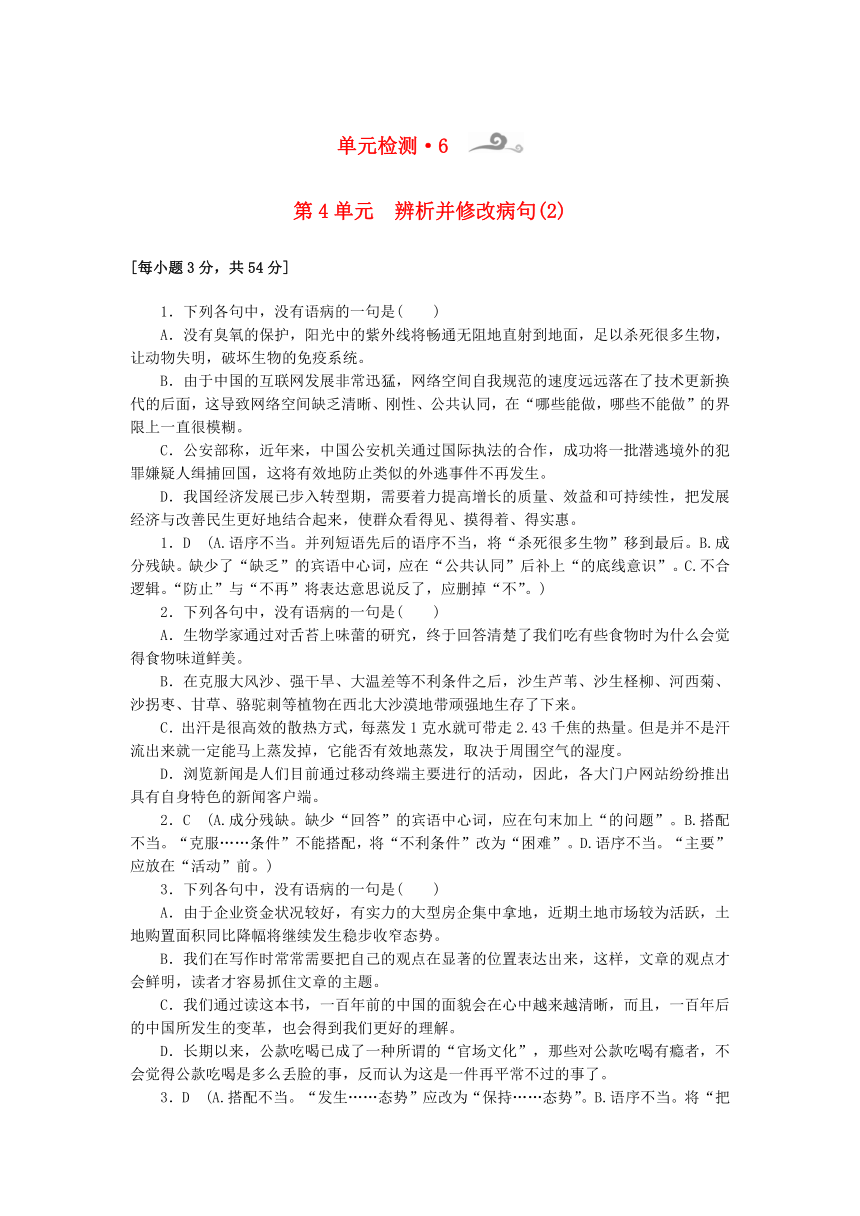 单元检测·6

第4单元　辨析并修改病句(2)

[每小题3分，共54分]

1．下列各句中，没有语病的一句是(　　)

A．没有臭氧的保护，阳光中的紫外线将畅通无阻地直射到地面，足以杀死很多生物，让动物失明，破坏生物的免疫系统。

B．由于中国的互联网发展非常迅猛，网络空间自我规范的速度远远落在了技术更新换代的后面，这导致网络空间缺乏清晰、刚性、公共认同，在“哪些能做，哪些不能做”的界限上一直很模糊。

C．公安部称，近年来，中国公安机关通过国际执法的合作，成功将一批潜逃境外的犯罪嫌疑人缉捕回国，这将有效地防止类似的外逃事件不再发生。

D．我国经济发展已步入转型期，需要着力提高增长的质量、效益和可持续性，把发展经济与改善民生更好地结合起来，使群众看得见、摸得着、得实惠。

1．D　(A.语序不当。并列短语先后的语序不当，将“杀死很多生物”移到最后。B.成分残缺。缺少了“缺乏”的宾语中心词，应在“公共认同”后补上“的底线意识”。C.不合逻辑。“防止”与“不再”将表达意思说反了，应删掉“不”。)

2．下列各句中，没有语病的一句是(　　)

A．生物学家通过对舌苔上味蕾的研究，终于回答清楚了我们吃有些食物时为什么会觉得食物味道鲜美。

B．在克服大风沙、强干旱、大温差等不利条件之后，沙生芦苇、沙生柽柳、河西菊、沙拐枣、甘草、骆驼刺等植物在西北大沙漠地带顽强地生存了下来。

C．出汗是很高效的散热方式，每蒸发1克水就可带走2.43千焦的热量。但是并不是汗流出来就一定能马上蒸发掉，它能否有效地蒸发，取决于周围空气的湿度。

D．浏览新闻是人们目前通过移动终端主要进行的活动，因此，各大门户网站纷纷推出具有自身特色的新闻客户端。

2．C　(A.成分残缺。缺少“回答”的宾语中心词，应在句末加上“的问题”。B.搭配不当。“克服……条件”不能搭配，将“不利条件”改为“困难”。D.语序不当。“主要”应放在“活动”前。)

3．下列各句中，没有语病的一句是(　　)

A．由于企业资金状况较好，有实力的大型房企集中拿地，近期土地市场较为活跃，土地购置面积同比降幅将继续发生稳步收窄态势。

B．我们在写作时常常需要把自己的观点在显著的位置表达出来，这样，文章的观点才会鲜明，读者才容易抓住文章的主题。

C．我们通过读这本书，一百年前的中国的面貌会在心中越来越清晰，而且，一百年后的中国所发生的变革，也会得到我们更好的理解。

D．长期以来，公款吃喝已成了一种所谓的“官场文化”，那些对公款吃喝有瘾者，不会觉得公款吃喝是多么丢脸的事，反而认为这是一件再平常不过的事了。

3．D　(A.搭配不当。“发生……态势”应改为“保持……态势”。B.语序不当。将“把